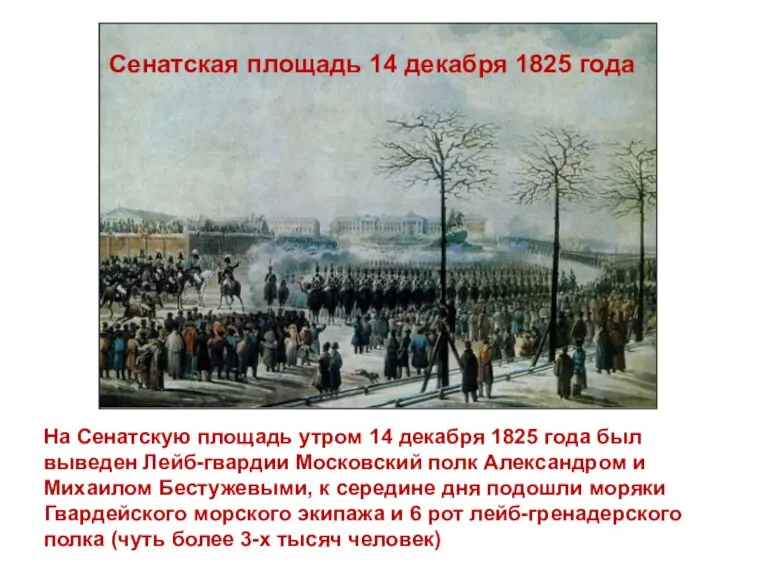 Сенатская площадь 14 декабря 1825 года

На Сенатскую площадь утром 14 декабря 1825 года был выведен Лейб-гвардии Московский полк Александром и Михаилом Бестужевыми, к середине дня подошли моряки Гвардейского морского экипажа и 6 рот лейб-гренадерского полка (чуть более 3-х тысяч человек)